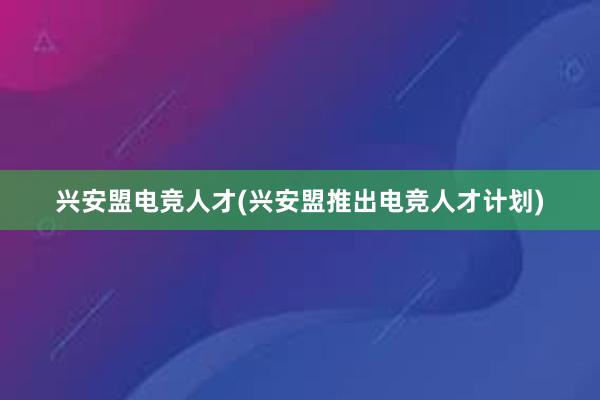 兴安盟电竞人才(兴安盟推出电竞人才计划)